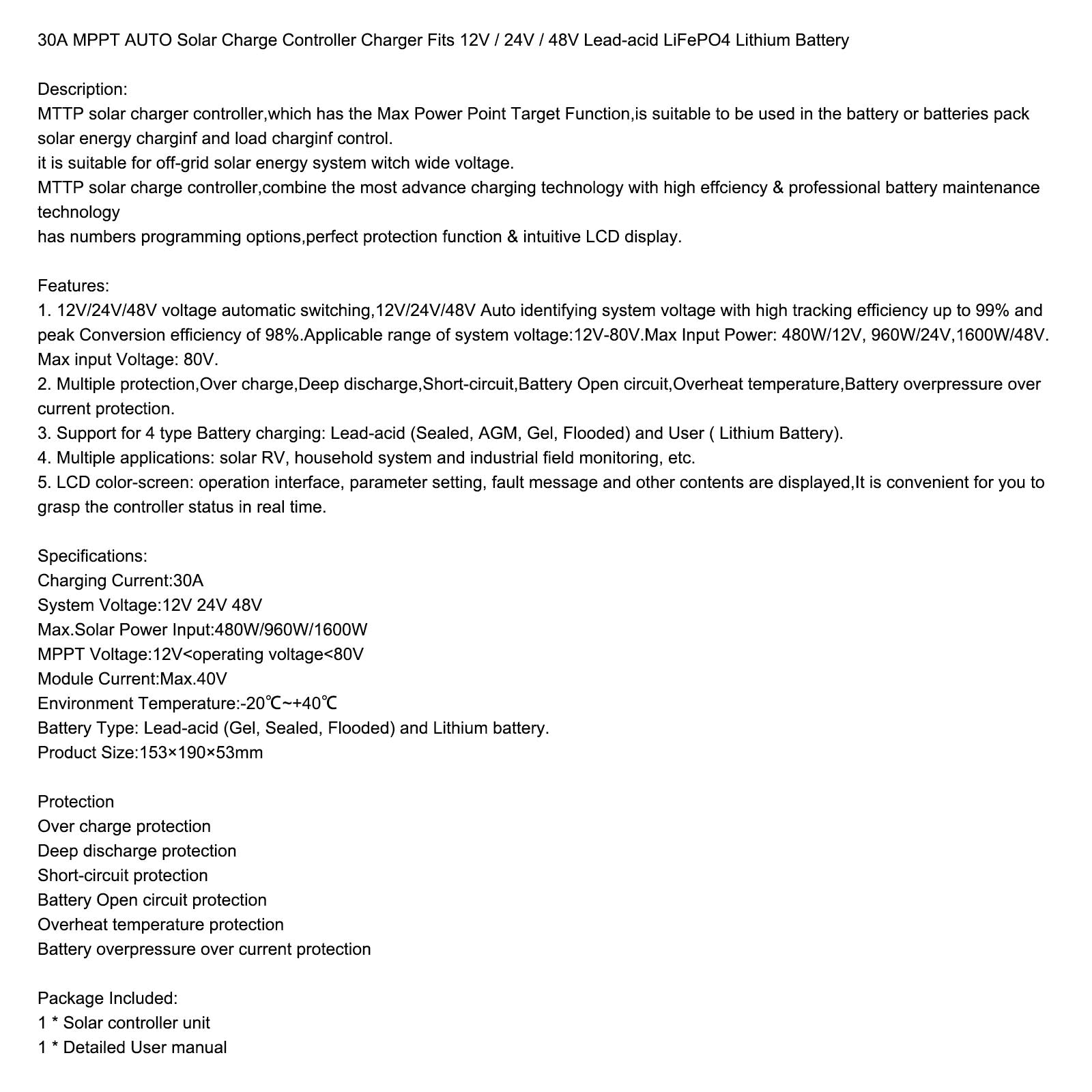 30A MPPT AUTO Solar Charge Controller Charger Fits 12V / 24V / 48V Lead-acid LiFePO4 Lithium Battery

Description:
MTTP solar charger controller,which has the Max Power Point Target Function,is suitable to be used in the battery or batteries pack solar energy charginf and load charginf control.
it is suitable for off-grid solar energy system witch wide voltage.
MTTP solar charge controller,combine the most advance charging technology with high effciency & professional battery maintenance technology
has numbers programming options,perfect protection function & intuitive LCD display.

Features:
1. 12V/24V/48V voltage automatic switching,12V/24V/48V Auto identifying system voltage with high tracking efficiency up to 99% and peak Conversion efficiency of 98%.Applicable range of system voltage:12V-80V.Max Input Power: 480W/12V, 960W/24V,1600W/48V. Max input Voltage: 80V.
2. Multiple protection,Over charge,Deep discharge,Short-circuit,Battery Open circuit,Overheat temperature,Battery overpressure over current protection.
3. Support for 4 type Battery charging: Lead-acid (Sealed, AGM, Gel, Flooded) and User ( Lithium Battery).
4. Multiple applications: solar RV, household system and industrial field monitoring, etc.
5. LCD color-screen: operation interface, parameter setting, fault message and other contents are displayed,It is convenient for you to grasp the controller status in real time.

Specifications:
Charging Current:30A
System Voltage:12V 24V 48V
Max.Solar Power Input:480W/960W/1600W
MPPT Voltage:12V<operating voltage<80V
Module Current:Max.40V
Environment Temperature:-20℃~+40℃
Battery Type: Lead-acid (Gel, Sealed, Flooded) and Lithium battery.
Product Size:153×190×53mm

Protection
Over charge protection
Deep discharge protection
Short-circuit protection
Battery Open circuit protection
Overheat temperature protection
Battery overpressure over current protection

Package Included:
1 * Solar controller unit
1 * Detailed User manual